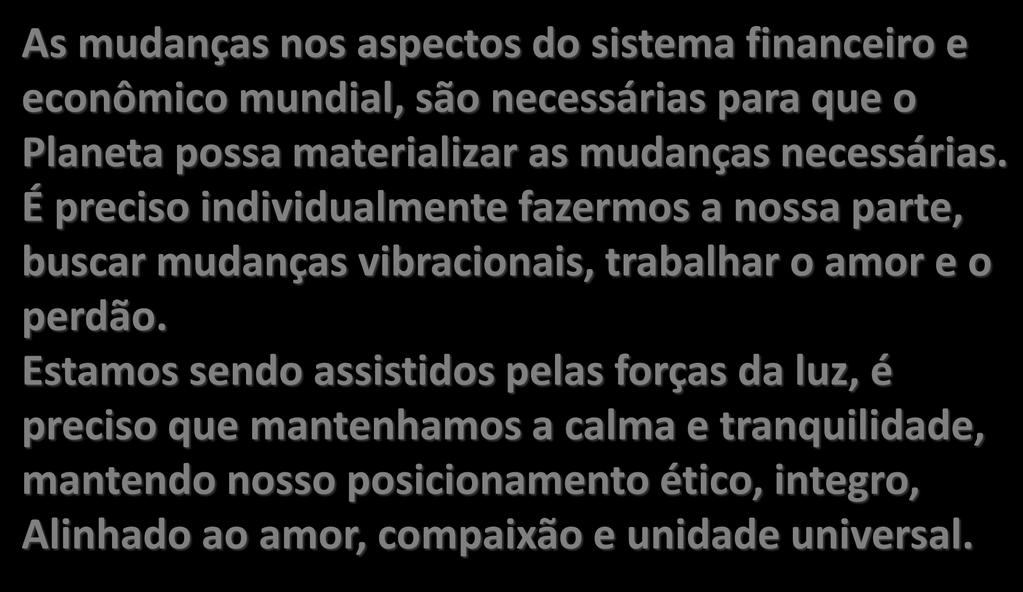 As mudanças nos aspectos do sistema financeiro e econômico mundial, são necessárias para que o Planeta possa materializar as mudanças necessárias.
É preciso individualmente fazermos a nossa parte, buscar mudanças vibracionais, trabalhar o amor e o perdão.
Estamos sendo assistidos pelas forças da luz, é preciso que mantenhamos a calma e tranquilidade, mantendo nosso posicionamento ético, integro, Alinhado ao amor, compaixão e unidade universal.